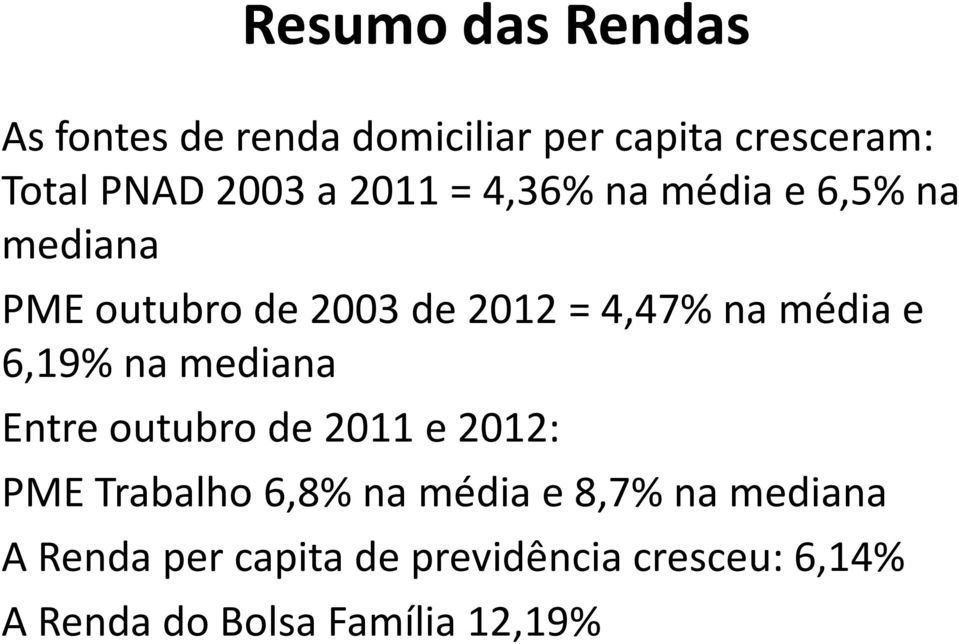 Resumo das Rendas

As fontes de renda domiciliar per capita cresceram:
Total PNAD 2003 a 2011 = 4,36% na média e 6,5% na mediana

PME outubro de 2003 de 2012 = 4,47% na média e 6,19% na mediana

Entre outubro de 2011 e 2012:

PME Trabalho 6,8% na média e 8,7% na mediana

A Renda per capita de previdência cresceu: 6,14%

A Renda do Bolsa Família 12,19%